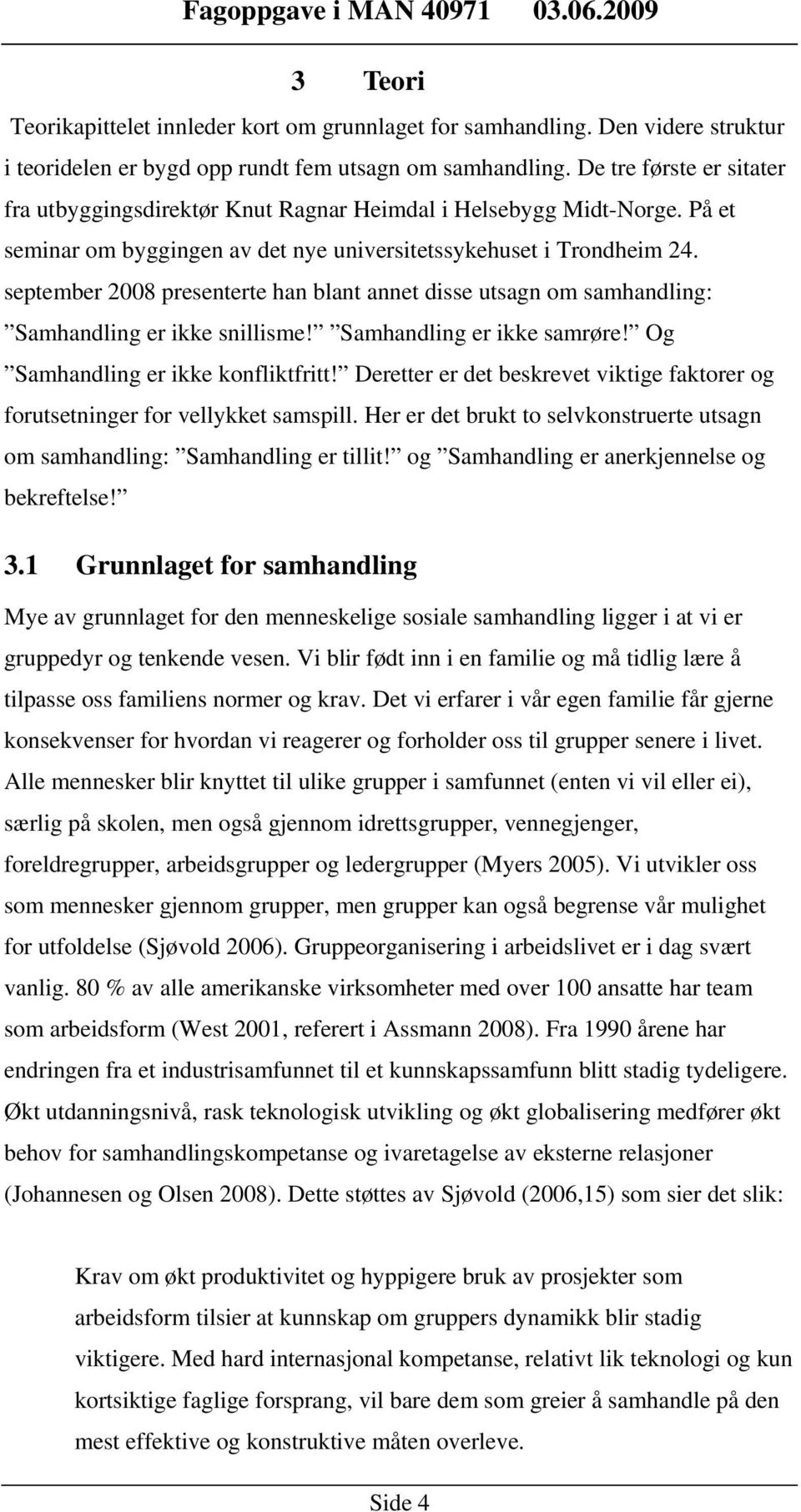 Fagoppgave i MAN 40971 03.06.2009

3 Teori

Teorikapittelet innleder kort om grunnlaget for samhandling. Den videre struktur i teoridelen er bygd opp rundt fem utsagn om samhandling. De tre første er sitater fra utbyggingsdirektør Knut Ragnar Heimdal i Helsebygg Midt-Norge. På et seminar om byggingen av det nye universitetssykehuset i Trondheim 24. september 2008 presenterte han blant annet disse utsagn om samhandling: ”Samhandling er ikke snillisme!” ”Samhandling er ikke samrøre!” Og ”Samhandling er ikke konfliktfritt!” Deretter er det beskrevet viktige faktorer og forutsetninger for vellykket samspill. Her er det brukt to selvkonstruerte utsagn om samhandling: ”Samhandling er tillit!” og ”Samhandling er anerkjennelse og bekreftelse!”

3.1 Grunnlaget for samhandling

Mye av grunnlaget for den menneskelige sosiale samhandling ligger i at vi er gruppedyr og tenkende vesen. Vi blir født inn i en familie og må tidlig lære å tilpasse oss familiens normer og krav. Det vi erfarer i vår egen familie får gjerne konsekvenser for hvordan vi reagerer og forholder oss til grupper senere i livet. Alle mennesker blir knyttet til ulike grupper i samfunnet (enten vi vil eller ei), særlig på skolen, men også gjennom idrettsgrupper, vennegjenger, foreldregrupper, arbeidsgrupper og ledergrupper (Myers 2005). Vi utvikler oss som mennesker gjennom grupper, men grupper kan også begrense vår mulighet for utfoldelse (Sjøvold 2006). Gruppeorganisering i arbeidslivet er i dag svært vanlig. 80 % av alle amerikanske virksomheter med over 100 ansatte har team som arbeidsform (West 2001, referert i Assmann 2008). Fra 1990 årene har endringen fra et industrisamfunnet til et kunnskapssamfunn blitt stadig tydeligere. Økt utdanningsnivå, rask teknologisk utvikling og økt globalisering medfører økt behov for samhandlingskompetanse og ivaretagelse av eksterne relasjoner (Johannesen og Olsen 2008). Dette støttes av Sjøvold (2006,15) som sier det slik:

Krav om økt produktivitet og hyppigere bruk av prosjekter som arbeidsform tilsier at kunnskap om gruppers dynamikk blir stadig viktigere. Med hard internasjonal kompetanse, relativt lik teknologi og kun kortsiktige faglige forsprang, vil bare dem som greier å samhandle på den mest effektive og konstruktive måten overleve.

Side 4